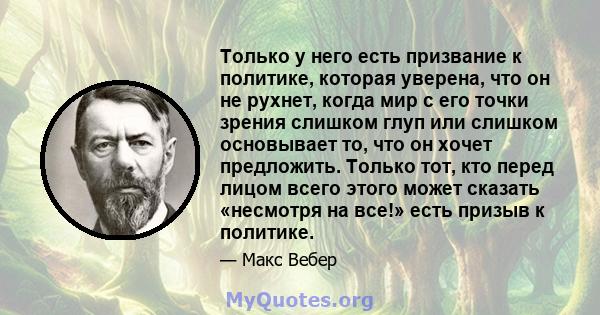 Только у него есть призвание к политике, которая уверена, что он не рухнет, когда мир с его точки зрения слишком глуп или слишком основывает то, что он хочет предложить. Только тот, кто перед лицом всего этого может сказать «несмотря на все!» есть призыв к политике.

— Макс Вебер

MyQuotes.org